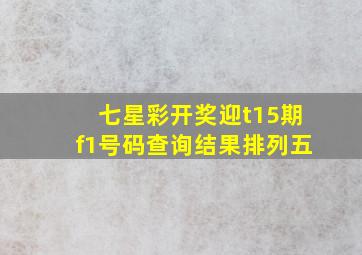 七星彩开奖迎t15期
f1号码查询结果排列五